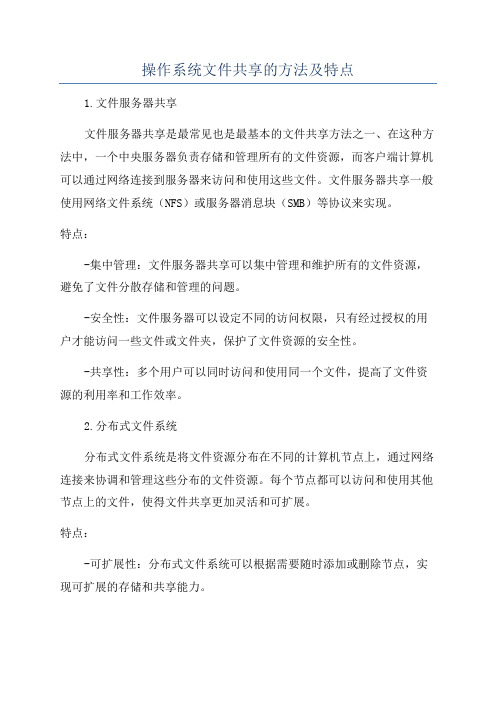 操作系统文件共享的方法及特点

1.文件服务器共享

文件服务器共享是最常见也是最基本的文件共享方法之一、在这种方法中，一个中央服务器负责存储和管理所有的文件资源，而客户端计算机可以通过网络连接到服务器来访问和使用这些文件。文件服务器共享一般使用网络文件系统（NFS）或服务器消息块（SMB）等协议来实现。

特点：

-集中管理：文件服务器共享可以集中管理和维护所有的文件资源，避免了文件分散存储和管理的问题。

-安全性：文件服务器可以设定不同的访问权限，只有经过授权的用户才能访问一些文件或文件夹，保护了文件资源的安全性。

-共享性：多个用户可以同时访问和使用同一个文件，提高了文件资源的利用率和工作效率。

2.分布式文件系统

分布式文件系统是将文件资源分布在不同的计算机节点上，通过网络连接来协调和管理这些分布的文件资源。每个节点都可以访问和使用其他节点上的文件，使得文件共享更加灵活和可扩展。

特点：

-可扩展性：分布式文件系统可以根据需要随时添加或删除节点，实现可扩展的存储和共享能力。